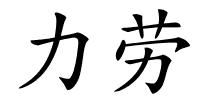 力劳